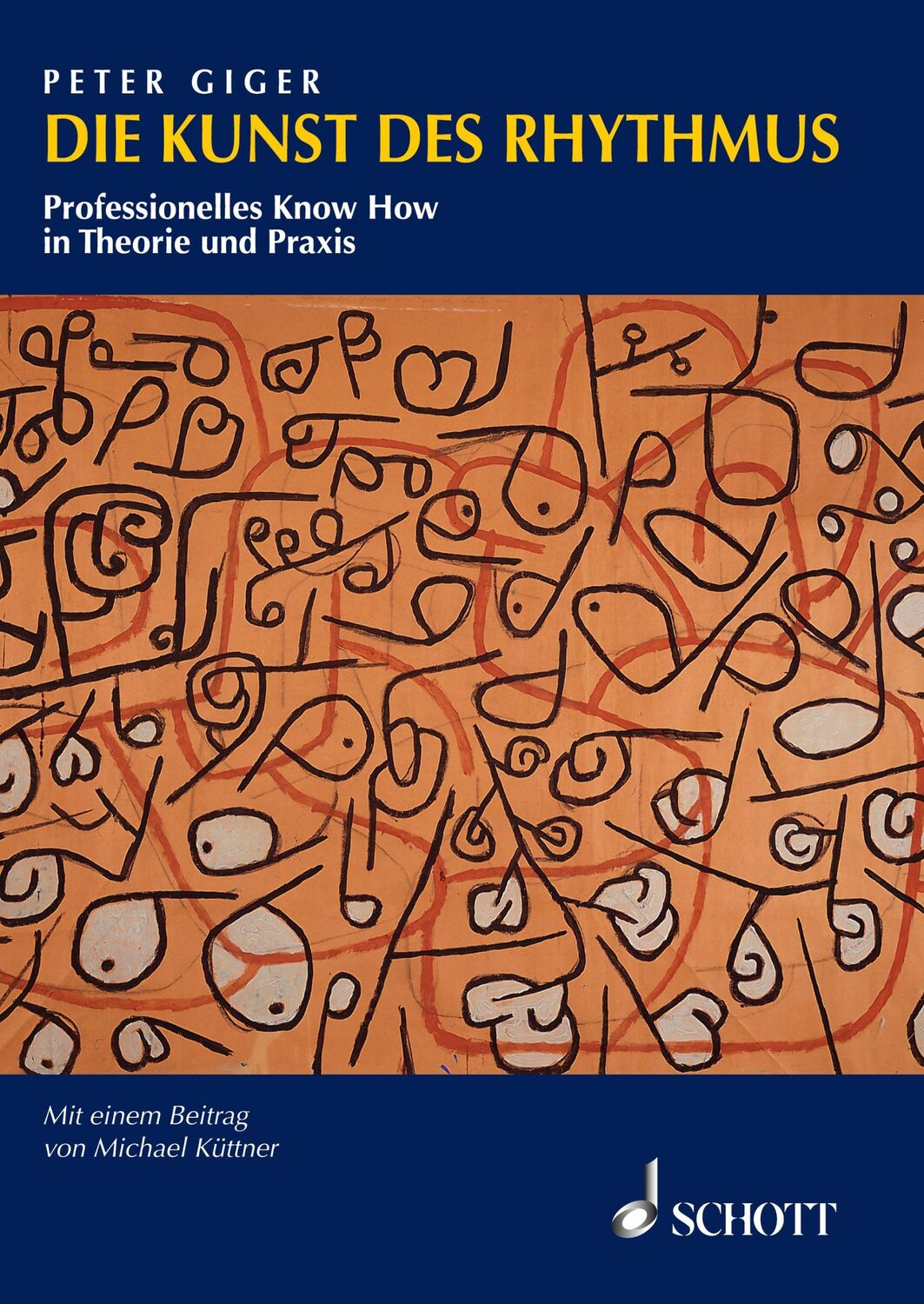 PETER GIGER

DIE KUNST DES RHYTHMUS

Professionelles Know How in Theorie und Praxis

Mit einem Beitrag von Michael Küttner

SCHOTT